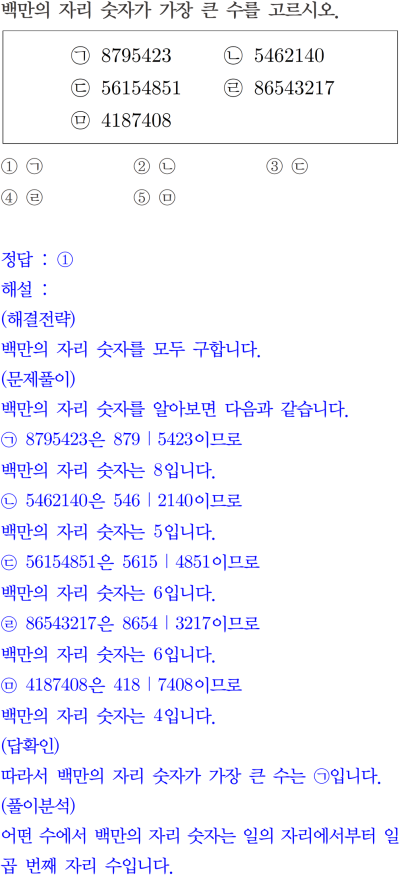 백만의 자리 숫자가 가장 큰 수를 고르시오.

㉠ 8795423 ㉡ 5462140
㉢ 56154851 ㉣ 86543217
㉤ 4187408

① ㉠ ② ㉡ ③ ㉢
④ ㉣ ⑤ ㉤

정답 : ①
해설 :
(해결전략)
백만의 자리 숫자를 모두 구합니다.
(문제풀이)
백만의 자리 숫자를 알아보면 다음과 같습니다.
㉠ 8795423은 879 | 5423이므로
백만의 자리 숫자는 8입니다.
㉡ 5462140은 546 | 2140이므로
백만의 자리 숫자는 5입니다.
㉢ 56154851은 5615 | 4851이므로
백만의 자리 숫자는 6입니다.
㉣ 86543217은 8654 | 3217이므로
백만의 자리 숫자는 6입니다.
㉤ 4187408은 418 | 7408이므로
백만의 자리 숫자는 4입니다.
(답확인)
따라서 백만의 자리 숫자가 가장 큰 수는 ㉠입니다.
(풀이분석)
어떤 수에서 백만의 자리 숫자는 일의 자리에서부터 일곱 번째 자리 수입니다.